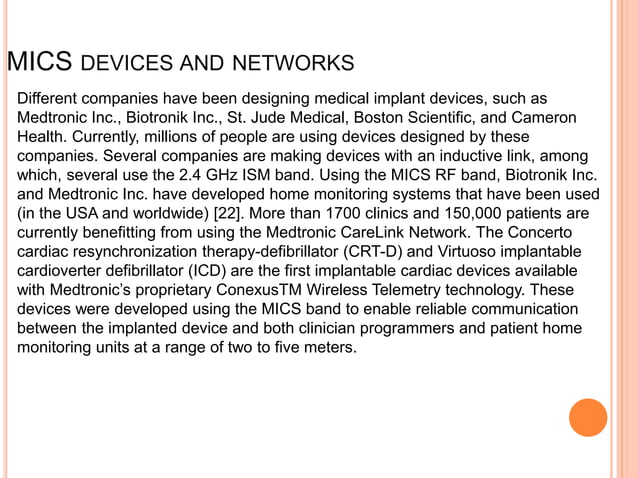 MICS DEVICES AND NETWORKS

Different companies have been designing medical implant devices, such as Medtronic Inc., Biotronik Inc., St. Jude Medical, Boston Scientific, and Cameron Health. Currently, millions of people are using devices designed by these companies. Several companies are making devices with an inductive link, among which, several use the 2.4 GHz ISM band. Using the MICS RF band, Biotronik Inc. and Medtronic Inc. have developed home monitoring systems that have been used (in the USA and worldwide) [22]. More than 1700 clinics and 150,000 patients are currently benefitting from using the Medtronic CareLink Network. The Concerto cardiac resynchronization therapy-defibrillator (CRT-D) and Virtuoso implantable cardioverter defibrillator (ICD) are the first implantable cardiac devices available with Medtronic's proprietary ConexusTM Wireless Telemetry technology. These devices were developed using the MICS band to enable reliable communication between the implanted device and both clinician programmers and patient home monitoring units at a range of two to five meters.